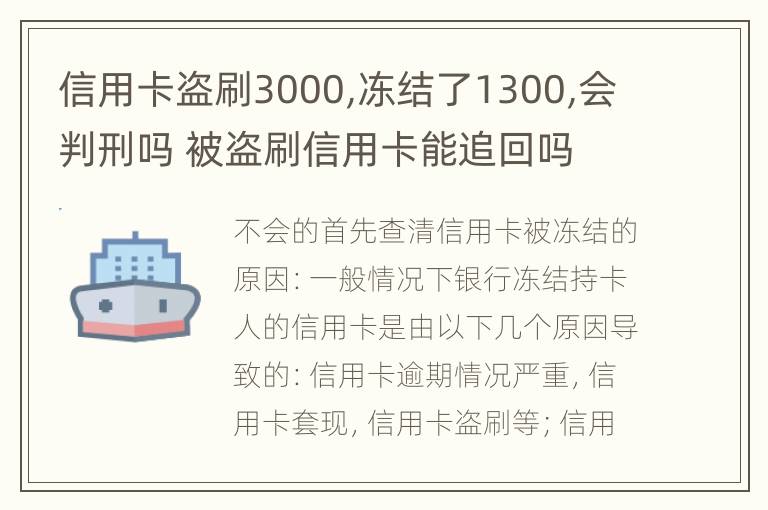 信用卡盗刷3000,冻结了1300,会判刑吗 被盗刷信用卡能追回吗

不会的首先查清信用卡被冻结的原因: 一般情况下银行冻结持卡人的信用卡是由以下几个原因导致的: 信用卡逾期情况严重, 信用卡套现, 信用卡盗刷等; 信用